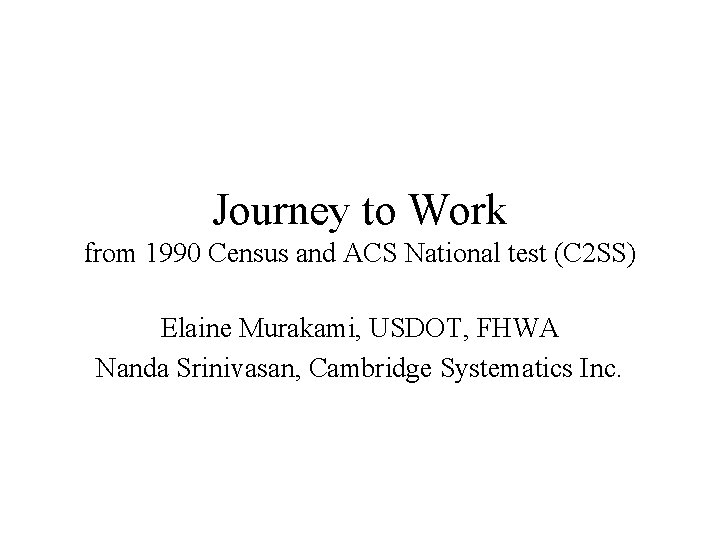 Journey to Work
from 1990 Census and ACS National test (C2SS)

Elaine Murakami, USDOT, FHWA
Nanda Srinivasan, Cambridge Systematics Inc.